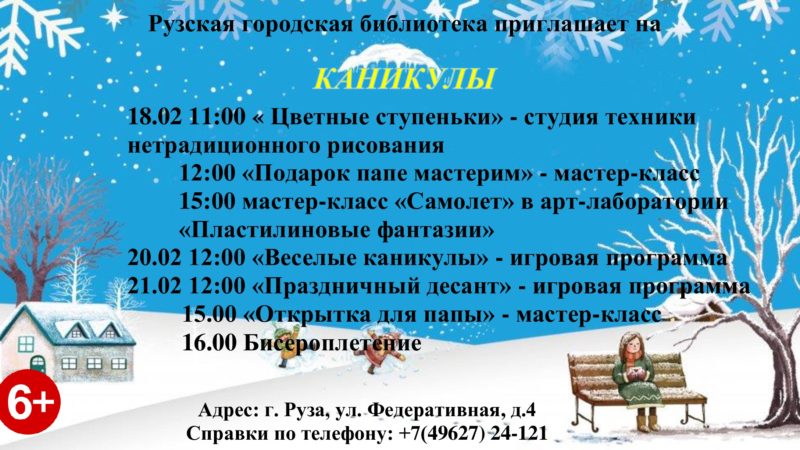 Рузская городская библиотека приглашает на

КАНИКУЛЫ

18.02 11:00 « Цветные ступеньки» - студия техники нетрадиционного рисования
12:00 «Подарок папе мастерим» - мастер-класс
15:00 мастер-класс «Самолет» в арт-лаборатории «Пластилиновые фантазии»
20.02 12:00 «Веселые каникулы» - игровая программа
21.02 12:00 «Праздничный десант» - игровая программа
15.00 «Открытка для папы» - мастер-класс
16.00 Бисероплетение

6+

Адрес: г. Руза, ул. Федеративная, д.4
Справки по телефону: +7(49627) 24-121